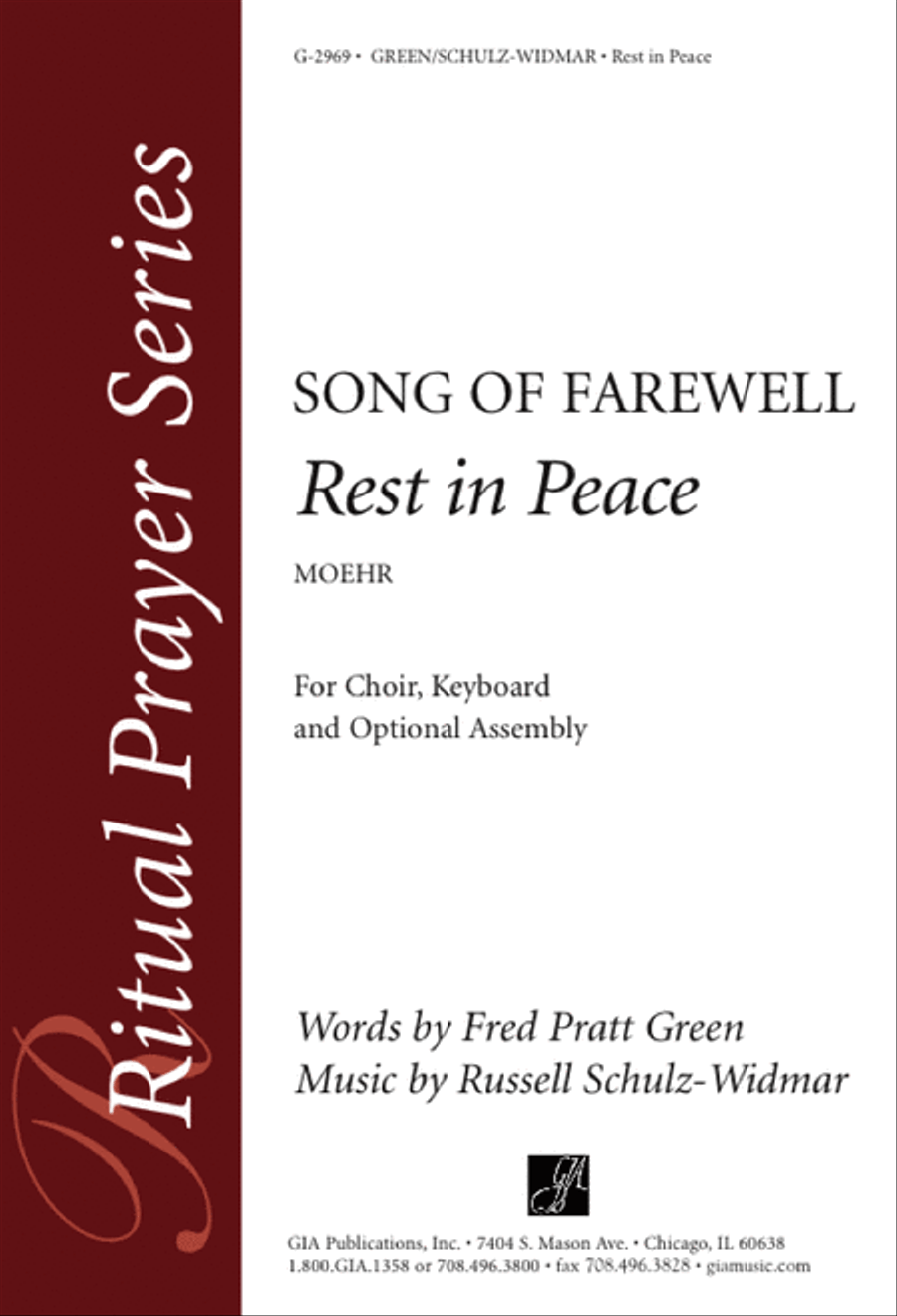 Ritual Prayer Series

G-2969 • GREEN/SCHULZ-WIDMAR • Rest in Peace

SONG OF FAREWELL
Rest in Peace

MOEHR

For Choir, Keyboard
and Optional Assembly

Words by Fred Pratt Green
Music by Russell Schulz-Widmar

GIA

GIA Publications, Inc. • 7404 S. Mason Ave. • Chicago, IL 60638
1.800.GIA.1358 or 708.496.3800 • fax 708.496.3828 • giamusic.com